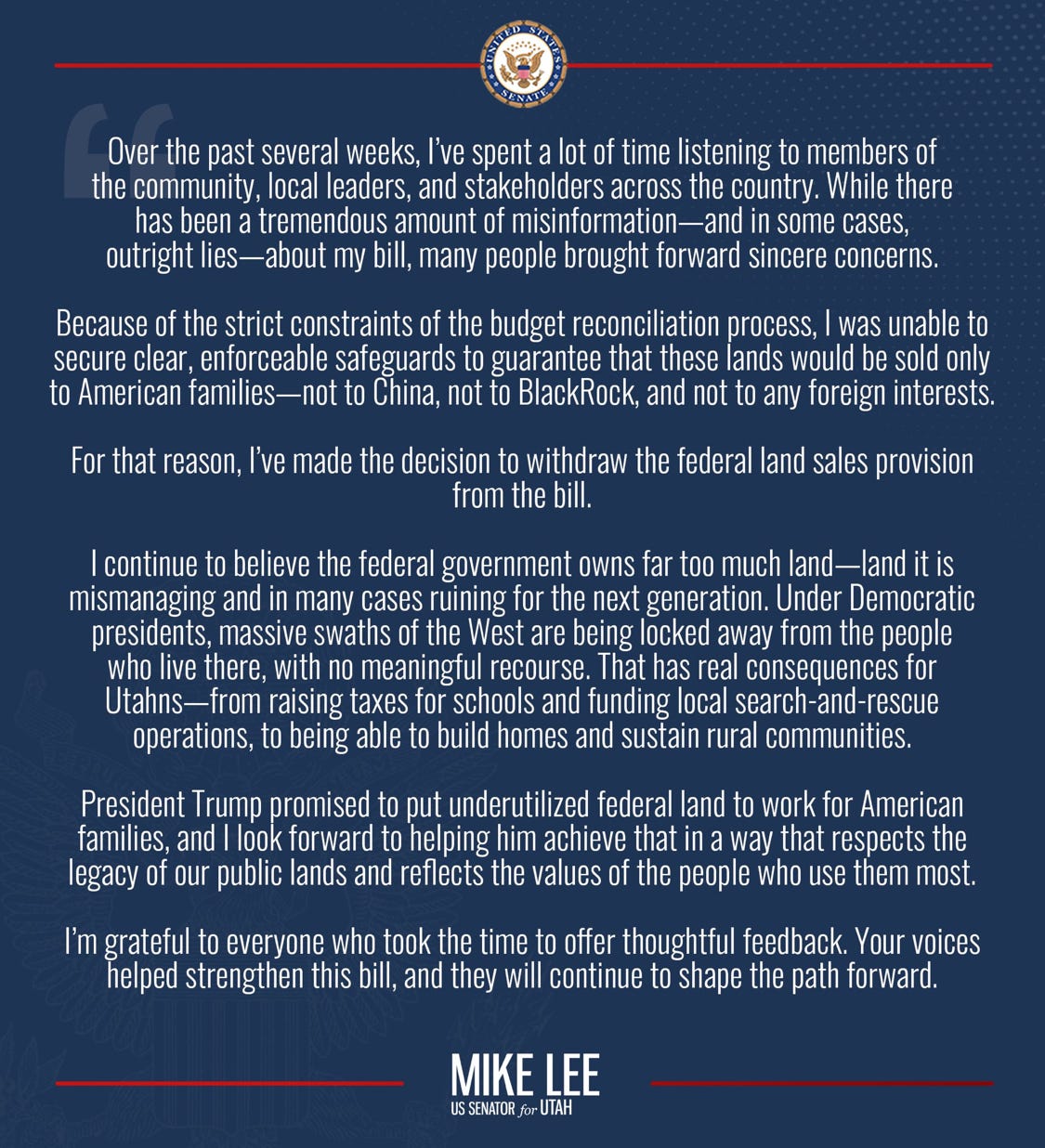 UNITED STATES SENATE

Over the past several weeks, I've spent a lot of time listening to members of the community, local leaders, and stakeholders across the country. While there has been a tremendous amount of misinformation—and in some cases, outright lies—about my bill, many people brought forward sincere concerns.

Because of the strict constraints of the budget reconciliation process, I was unable to secure clear, enforceable safeguards to guarantee that these lands would be sold only to American families—not to China, not to BlackRock, and not to any foreign interests.

For that reason, I've made the decision to withdraw the federal land sales provision from the bill.

I continue to believe the federal government owns far too much land—land it is mismanaging and in many cases ruining for the next generation. Under Democratic presidents, massive swaths of the West are being locked away from the people who live there, with no meaningful recourse. That has real consequences for Utahns—from raising taxes for schools and funding local search-and-rescue operations, to being able to build homes and sustain rural communities.

President Trump promised to put underutilized federal land to work for American families, and I look forward to helping him achieve that in a way that respects the legacy of our public lands and reflects the values of the people who use them most.

I'm grateful to everyone who took the time to offer thoughtful feedback. Your voices helped strengthen this bill, and they will continue to shape the path forward.

MIKE LEE
US SENATOR for UTAH